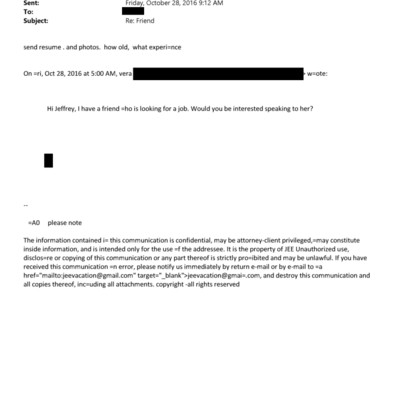 Sent: Friday, October 28, 2016 9:12 AM
To: 
Subject: Re: Friend

send resume . and photos. how old, what experi=nce

On =ri, Oct 28, 2016 at 5:00 AM, vera > w=ote:

Hi Jeffrey, I have a friend =ho is looking for a job. Would you be interested speaking to her?

--

=A0 please note

The information contained i= this communication is confidential, may be attorney-client privileged,=may constitute inside information, and is intended only for the use =f the addressee. It is the property of JEE Unauthorized use, disclos=re or copying of this communication or any part thereof is strictly pro=ibited and may be unlawful. If you have received this communication =n error, please notify us immediately by return e-mail or by e-mail to =a href="mailto:jeevacation@gmail.com" target="_blank">jeevacation@gmai=.com, and destroy this communication and all copies thereof, inc=uding all attachments. copyright -all rights reserved